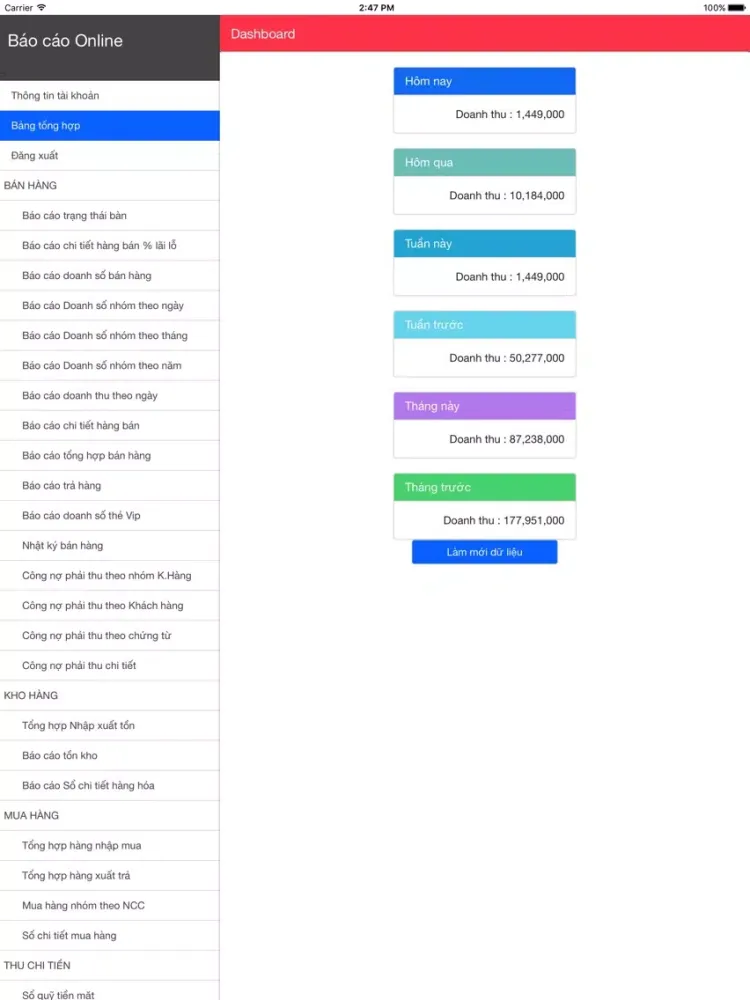 Carrier
2:47 PM
100%

Báo cáo Online

Thông tin tài khoản
Bảng tổng hợp
Đăng xuất
BÁN HÀNG
Báo cáo trạng thái bàn
Báo cáo chi tiết hàng bán % lãi lỗ
Báo cáo doanh số bán hàng
Báo cáo Doanh số nhóm theo ngày
Báo cáo Doanh số nhóm theo tháng
Báo cáo Doanh số nhóm theo năm
Báo cáo doanh thu theo ngày
Báo cáo chi tiết hàng bán
Báo cáo tổng hợp bán hàng
Báo cáo trả hàng
Báo cáo doanh số thẻ Vip
Nhật ký bán hàng
Công nợ phải thu theo nhóm K.Hàng
Công nợ phải thu theo Khách hàng
Công nợ phải thu theo chứng từ
Công nợ phải thu chi tiết
KHO HÀNG
Tổng hợp Nhập xuất tồn
Báo cáo tồn kho
Báo cáo Sổ chi tiết hàng hóa
MUA HÀNG
Tổng hợp hàng nhập mua
Tổng hợp hàng xuất trả
Mua hàng nhóm theo NCC
Sổ chi tiết mua hàng
THU CHI TIỀN
Sổ quỹ tiền mặt

Dashboard

Hôm nay
Doanh thu : 1,449,000

Hôm qua
Doanh thu : 10,184,000

Tuần này
Doanh thu : 1,449,000

Tuần trước
Doanh thu : 50,277,000

Tháng này
Doanh thu : 87,238,000

Tháng trước
Doanh thu : 177,951,000

Làm mới dữ liệu